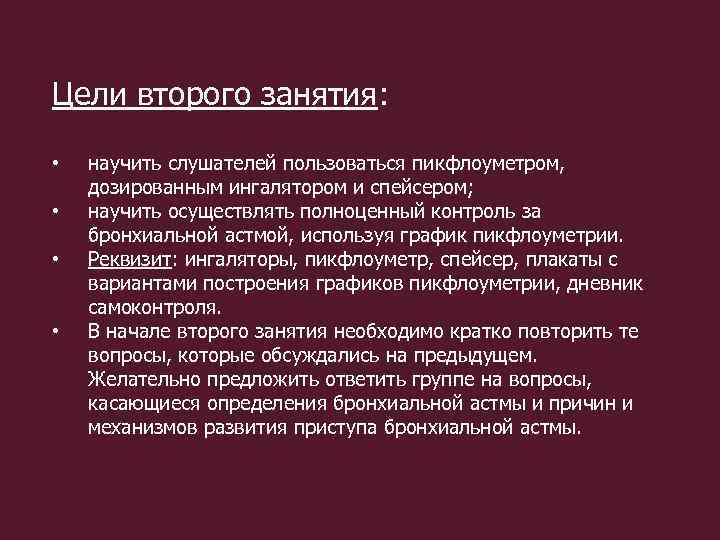 Цели второго занятия:

• научить слушателей пользоваться пикфлоуметром, дозированным ингалятором и спейсером;
• научить осуществлять полноценный контроль за бронхиальной астмой, используя график пикфлоуметрии.
• Реквизит: ингаляторы, пикфлоуметр, спейсер, плакаты с вариантами построения графиков пикфлоуметрии, дневник самоконтроля.
• В начале второго занятия необходимо кратко повторить те вопросы, которые обсуждались на предыдущем. Желательно предложить ответить группе на вопросы, касающиеся определения бронхиальной астмы и причин и механизмов развития приступа бронхиальной астмы.